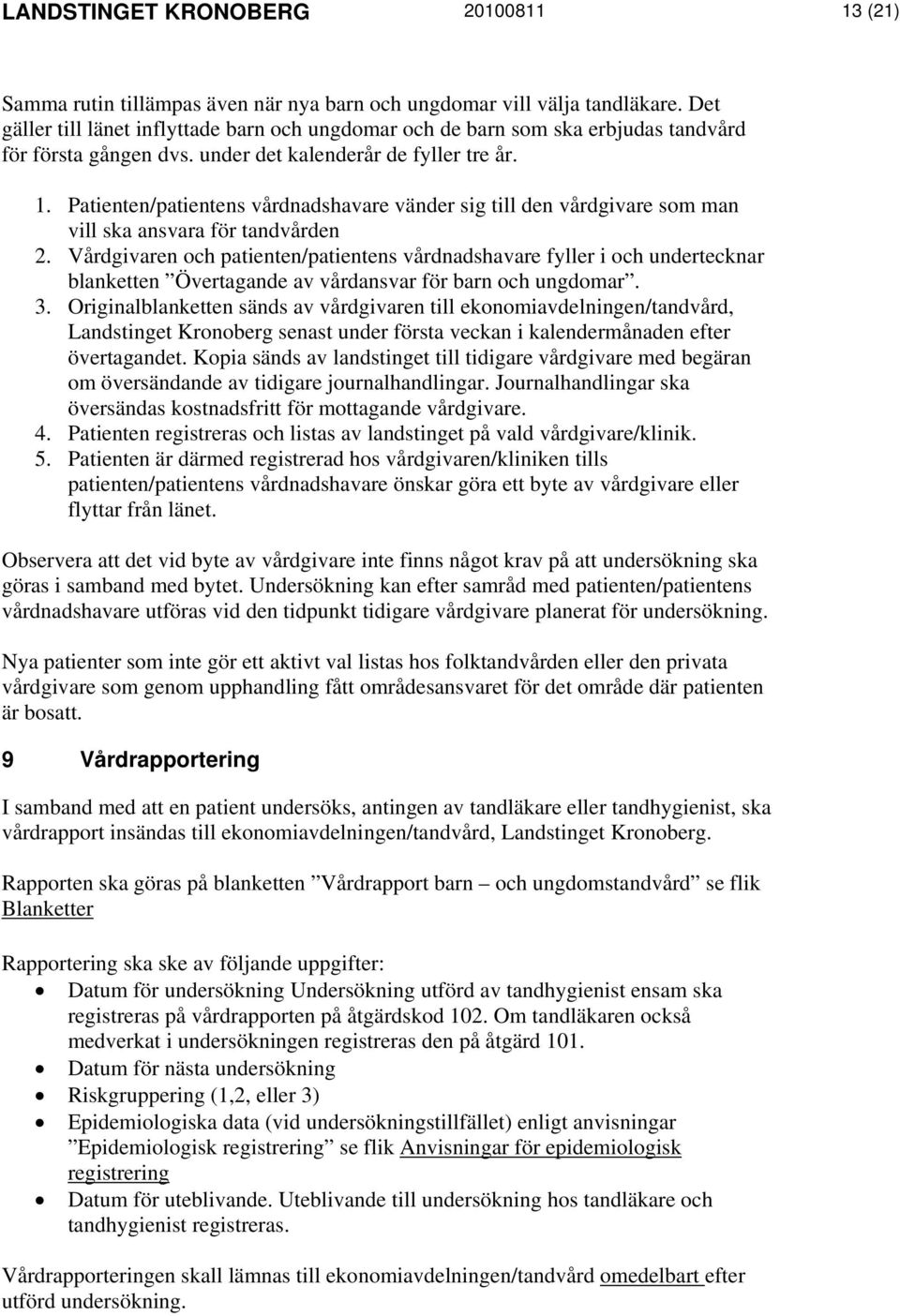 LANDSTINGET KRONOBERG 20100811 13 (21)

Samma rutin tillämpas även när nya barn och ungdomar vill välja tandläkare. Det gäller till länet inflyttade barn och ungdomar och de barn som ska erbjudas tandvård för första gången dvs. under det kalenderår de fyller tre år.

1. Patienten/patientens vårdnadshavare vänder sig till den vårdgivare som man vill ska ansvara för tandvården
2. Vårdgivaren och patienten/patientens vårdnadshavare fyller i och undertecknar blanketten ”Övertagande av vårdansvar för barn och ungdomar”.
3. Originalblanketten sänds av vårdgivaren till ekonomiavdelningen/tandvård, Landstinget Kronoberg senast under första veckan i kalendermånaden efter övertagandet. Kopia sänds av landstinget till tidigare vårdgivare med begäran om översändande av tidigare journalhandlingar. Journalhandlingar ska översändas kostnadsfritt för mottagande vårdgivare.
4. Patienten registreras och listas av landstinget på vald vårdgivare/klinik.
5. Patienten är därmed registrerad hos vårdgivaren/kliniken tills patienten/patientens vårdnadshavare önskar göra ett byte av vårdgivare eller flyttar från länet.

Observera att det vid byte av vårdgivare inte finns något krav på att undersökning ska göras i samband med bytet. Undersökning kan efter samråd med patienten/patientens vårdnadshavare utföras vid den tidpunkt tidigare vårdgivare planerat för undersökning.

Nya patienter som inte gör ett aktivt val listas hos folktandvården eller den privata vårdgivare som genom upphandling fått områdesansvaret för det område där patienten är bosatt.

9 Vårdrapportering

I samband med att en patient undersöks, antingen av tandläkare eller tandhygienist, ska vårdrapport insändas till ekonomiavdelningen/tandvård, Landstinget Kronoberg.

Rapporten ska göras på blanketten ”Vårdrapport barn – och ungdomstandvård” se flik Blanketter

Rapportering ska ske av följande uppgifter:
• Datum för undersökning Undersökning utförd av tandhygienist ensam ska registreras på vårdrapporten på åtgärdskod 102. Om tandläkaren också medverkat i undersökningen registreras den på åtgärd 101.
• Datum för nästa undersökning
• Riskgruppering (1,2, eller 3)
• Epidemiologiska data (vid undersökningstillfället) enligt anvisningar ”Epidemiologisk registrering” se flik Anvisningar för epidemiologisk registrering
• Datum för uteblivande. Uteblivande till undersökning hos tandläkare och tandhygienist registreras.

Vårdrapporteringen skall lämnas till ekonomiavdelningen/tandvård omedelbart efter utförd undersökning.